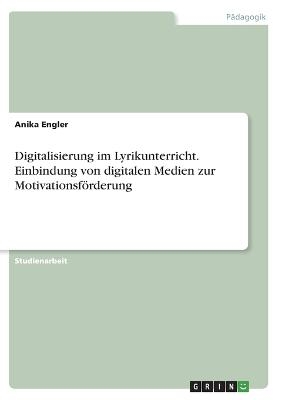 Pädagogik

Anika Engler

Digitalisierung im Lyrikunterricht. Einbindung von digitalen Medien zur Motivationsförderung

Studienarbeit

GRIN